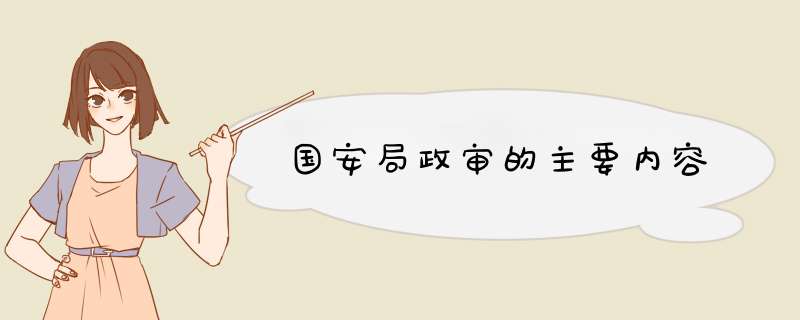 国安局政审的主要内容